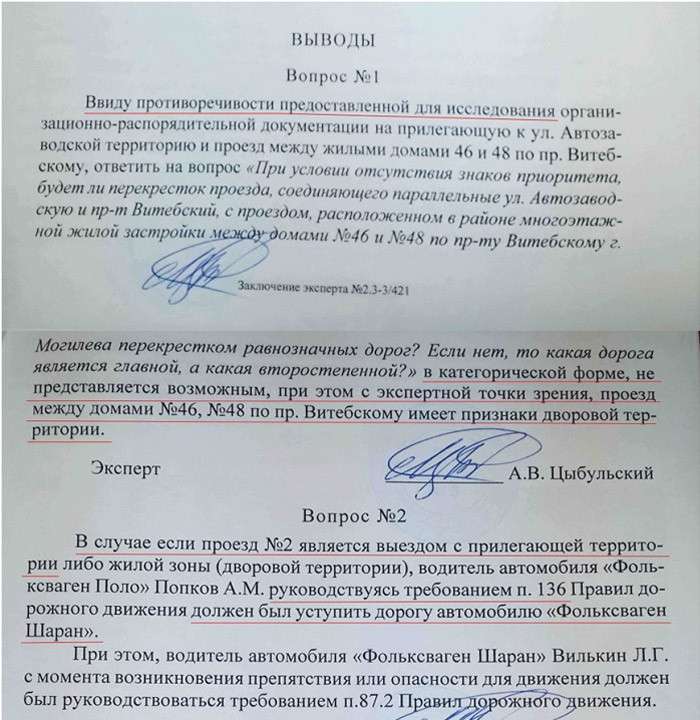 ВЫВОДЫ

Вопрос №1

Ввиду противоречивости предоставленной для исследования организационно-распорядительной документации на прилегающую к ул. Автозаводской территорию и проезд между жилыми домами 46 и 48 по пр. Витебскому, ответить на вопрос «При условии отсутствия знаков приоритета, будет ли перекресток проезда, соединяющего параллельные ул. Автозаводскую и пр-т Витебский, с проездом, расположенном в районе многоэтажной жилой застройки между домами №46 и №48 по пр-ту Витебскому г.

Заключение эксперта №2.3-3/421

Могилева перекрестком равнозначных дорог? Если нет, то какая дорога является главной, а какая второстепенной?» в категорической форме, не представляется возможным, при этом с экспертной точки зрения, проезд между домами №46, №48 по пр. Витебскому имеет признаки дворовой территории.

Эксперт А.В. Цыбульский

Вопрос №2

В случае если проезд №2 является выездом с прилегающей территории либо жилой зоны (дворовой территории), водитель автомобиля «Фольксваген Поло» Попков А.М. руководствуясь требованием п. 136 Правил дорожного движения должен был уступить дорогу автомобилю «Фольксваген Шаран».

При этом, водитель автомобиля «Фольксваген Шаран» Вилькин Л.Г. с момента возникновения препятствия или опасности для движения должен был руководствоваться требованием п.87.2 Правил дорожного движения.